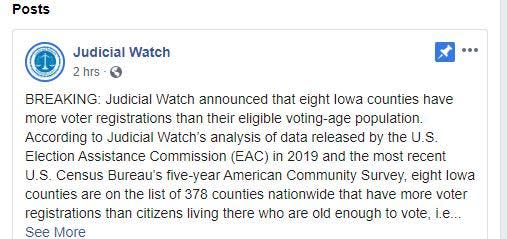 Posts

Judicial Watch
2 hrs ·

BREAKING: Judicial Watch announced that eight Iowa counties have more voter registrations than their eligible voting-age population. According to Judicial Watch's analysis of data released by the U.S. Election Assistance Commission (EAC) in 2019 and the most recent U.S. Census Bureau's five-year American Community Survey, eight Iowa counties are on the list of 378 counties nationwide that have more voter registrations than citizens living there who are old enough to vote, i.e...
See More